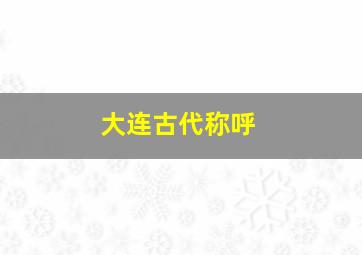 大连古代称呼